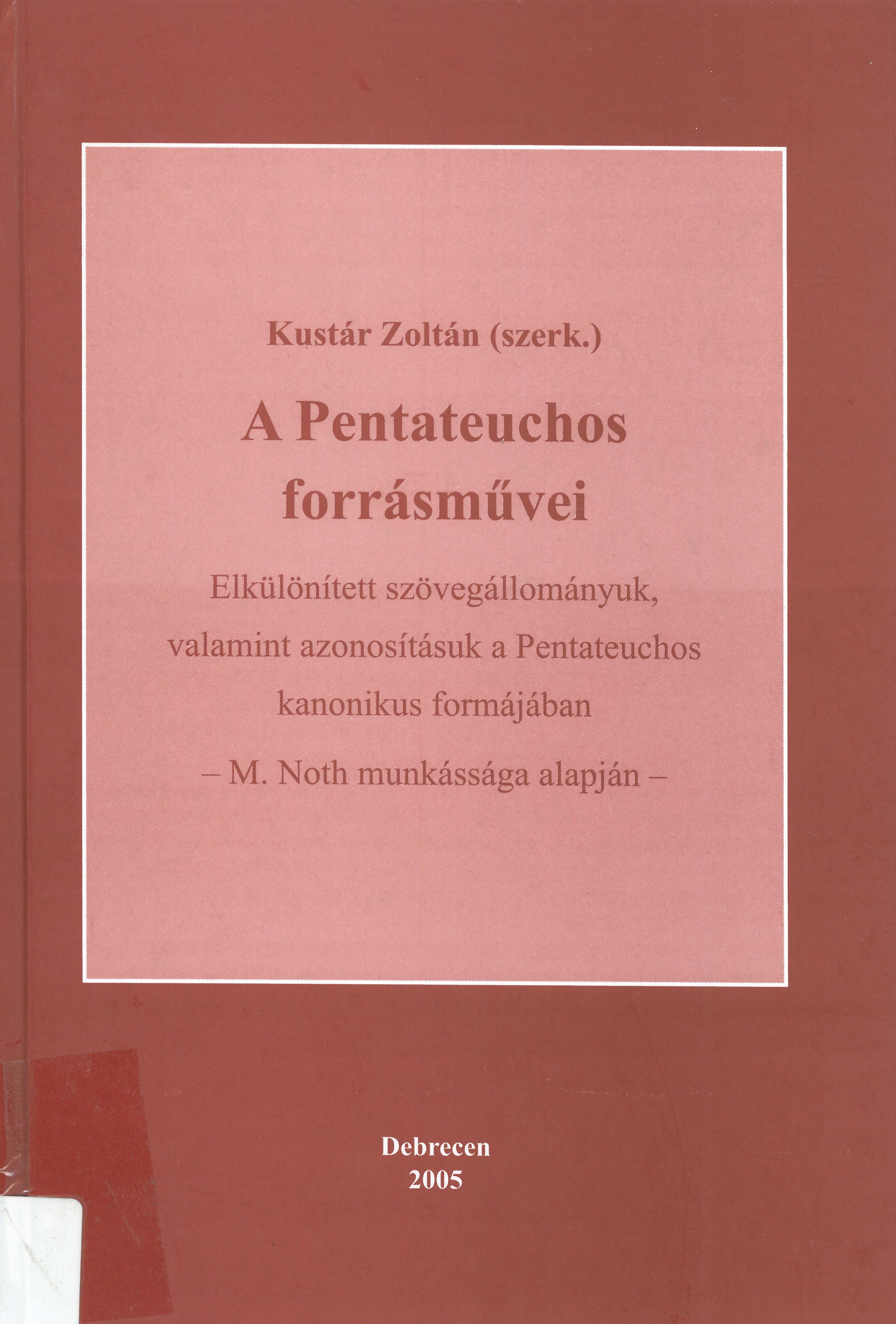 Kustár Zoltán (szerk.)

A Pentateuchos forrásművei

Elkülönített szövegállományuk, valamint azonosításuk a Pentateuchos kanonikus formájában

– M. Noth munkássága alapján –

Debrecen
2005